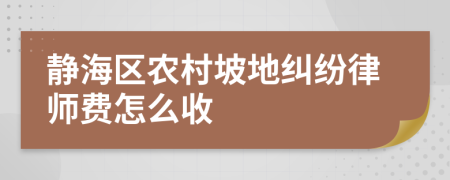 静海区农村坡地纠纷律师费怎么收